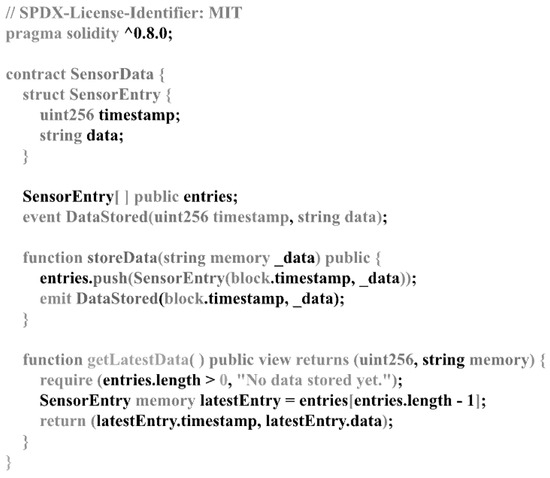 // SPDX-License-Identifier: MIT
pragma solidity ^0.8.0;

contract SensorData {
struct SensorEntry {
uint256 timestamp;
string data;
}

SensorEntry[ ] public entries;
event DataStored(uint256 timestamp, string data);

function storeData(string memory _data) public {
entries.push(SensorEntry(block.timestamp, _data));
emit DataStored(block.timestamp, _data);
}

function getLatestData( ) public view returns (uint256, string memory) {
require (entries.length > 0, "No data stored yet.");
SensorEntry memory latestEntry = entries[entries.length - 1];
return (latestEntry.timestamp, latestEntry.data);
}
}